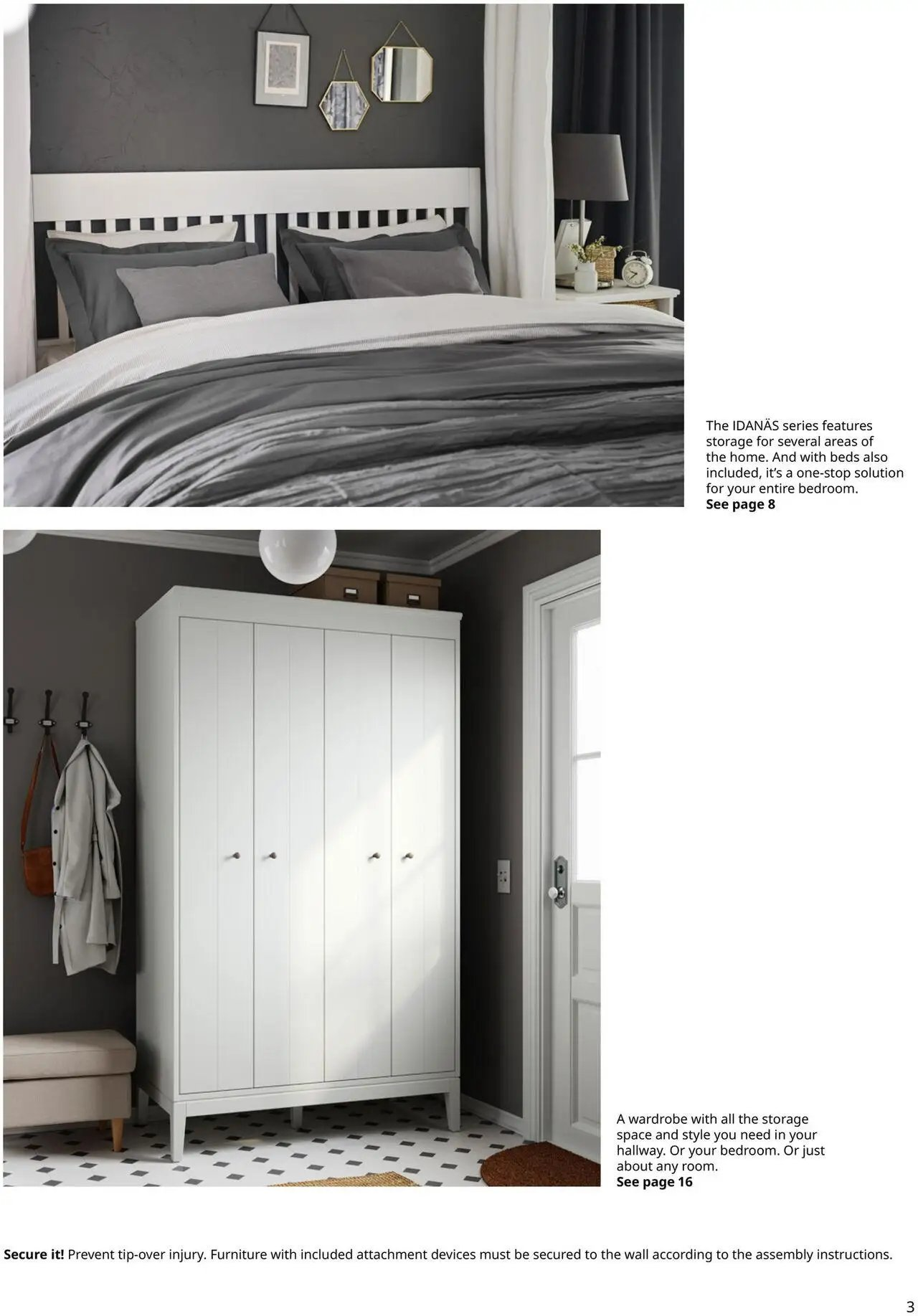 The IDANÄS series features storage for several areas of the home. And with beds also included, it's a one-stop solution for your entire bedroom.
See page 8

A wardrobe with all the storage space and style you need in your hallway. Or your bedroom. Or just about any room.
See page 16

Secure it! Prevent tip-over injury. Furniture with included attachment devices must be secured to the wall according to the assembly instructions.

3